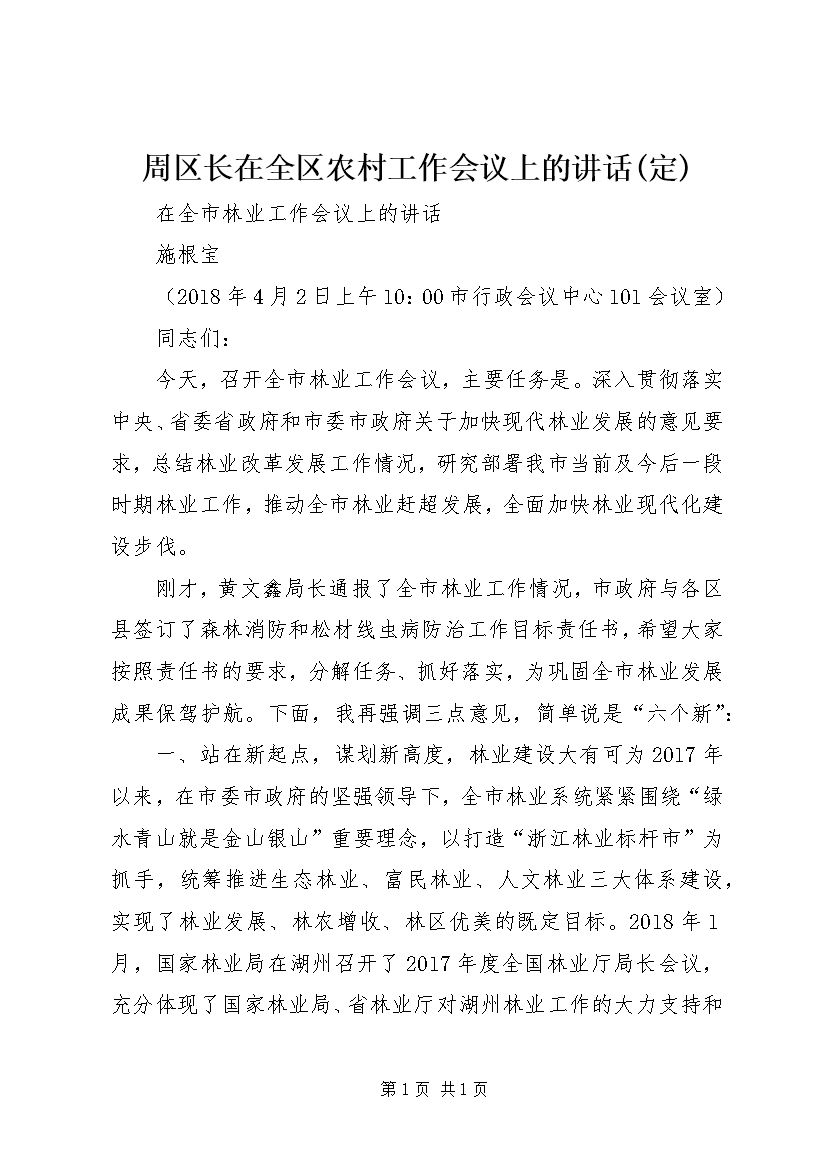 周区长在全区农村工作会议上的讲话(定)

在全市林业工作会议上的讲话

施根宝

（2018年4月2日上午10：00市行政会议中心101会议室）

同志们：

今天，召开全市林业工作会议，主要任务是。深入贯彻落实中央、省委省政府和市委市政府关于加快现代林业发展的意见要求，总结林业改革发展工作情况，研究部署我市当前及今后一段时期林业工作，推动全市林业赶超发展，全面加快林业现代化建设步伐。

刚才，黄文鑫局长通报了全市林业工作情况，市政府与各区县签订了森林消防和松材线虫病防治工作目标责任书，希望大家按照责任书的要求，分解任务、抓好落实，为巩固全市林业发展成果保驾护航。下面，我再强调三点意见，简单说是“六个新”：

一、站在新起点，谋划新高度，林业建设大有可为2017年以来，在市委市政府的坚强领导下，全市林业系统紧紧围绕“绿水青山就是金山银山”重要理念，以打造“浙江林业标杆市”为抓手，统筹推进生态林业、富民林业、人文林业三大体系建设，实现了林业发展、林农增收、林区优美的既定目标。2018年1月，国家林业局在湖州召开了2017年度全国林业厅局长会议，充分体现了国家林业局、省林业厅对湖州林业工作的大力支持和

第1页 共1页